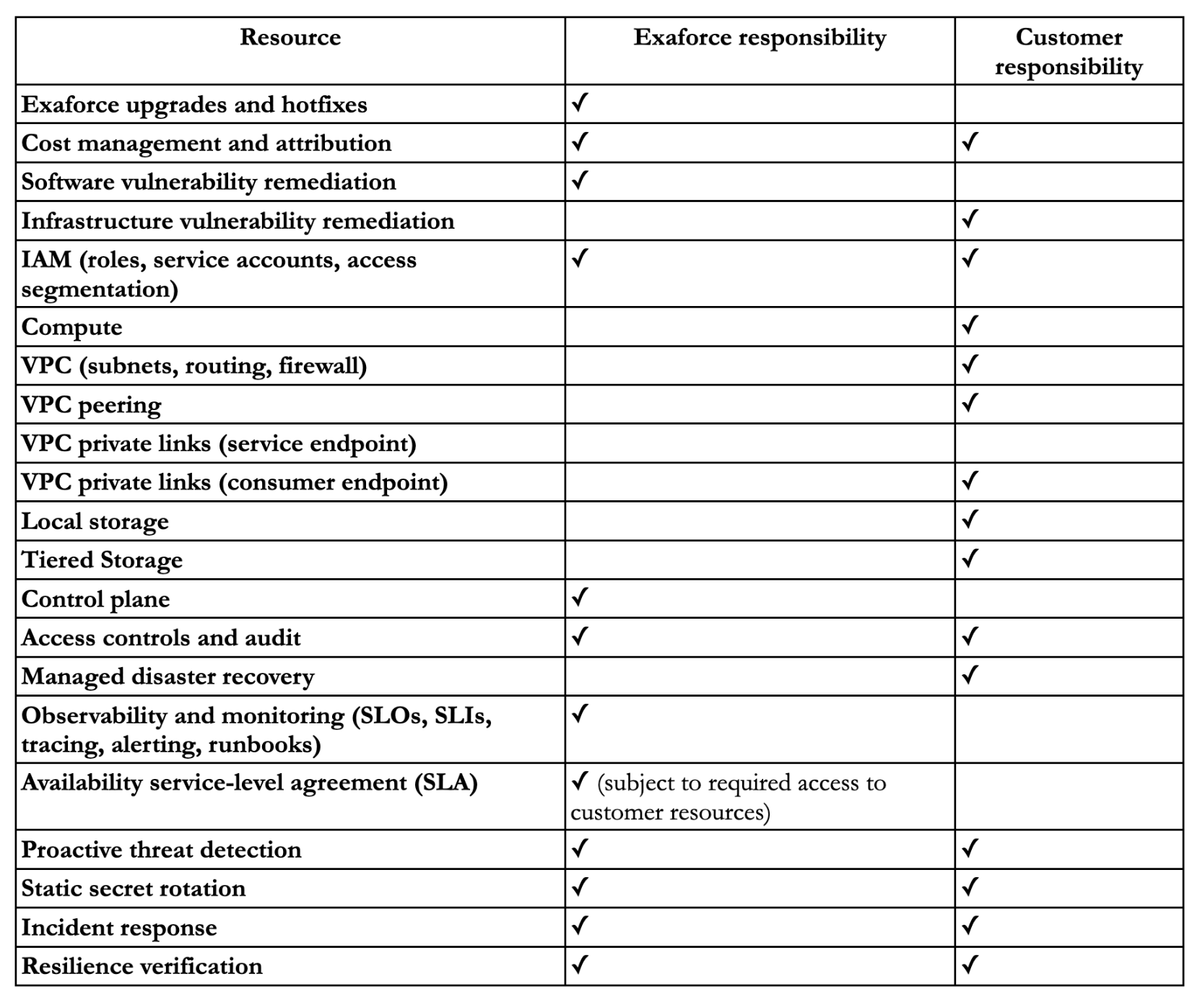 | Resource | Exaforce responsibility | Customer responsibility |
|---|---|---|
| Exaforce upgrades and hotfixes | ✓ |  |
| Cost management and attribution | ✓ | ✓ |
| Software vulnerability remediation | ✓ |  |
| Infrastructure vulnerability remediation |  | ✓ |
| IAM (roles, service accounts, access segmentation) | ✓ | ✓ |
| Compute |  | ✓ |
| VPC (subnets, routing, firewall) |  | ✓ |
| VPC peering |  | ✓ |
| VPC private links (service endpoint) |  |  |
| VPC private links (consumer endpoint) |  | ✓ |
| Local storage |  | ✓ |
| Tiered Storage |  | ✓ |
| Control plane | ✓ |  |
| Access controls and audit | ✓ | ✓ |
| Managed disaster recovery |  | ✓ |
| Observability and monitoring (SLOs, SLIs, tracing, alerting, runbooks) | ✓ |  |
| Availability service-level agreement (SLA) | ✓ (subject to required access to customer resources) |  |
| Proactive threat detection | ✓ | ✓ |
| Static secret rotation | ✓ | ✓ |
| Incident response | ✓ | ✓ |
| Resilience verification | ✓ | ✓ |